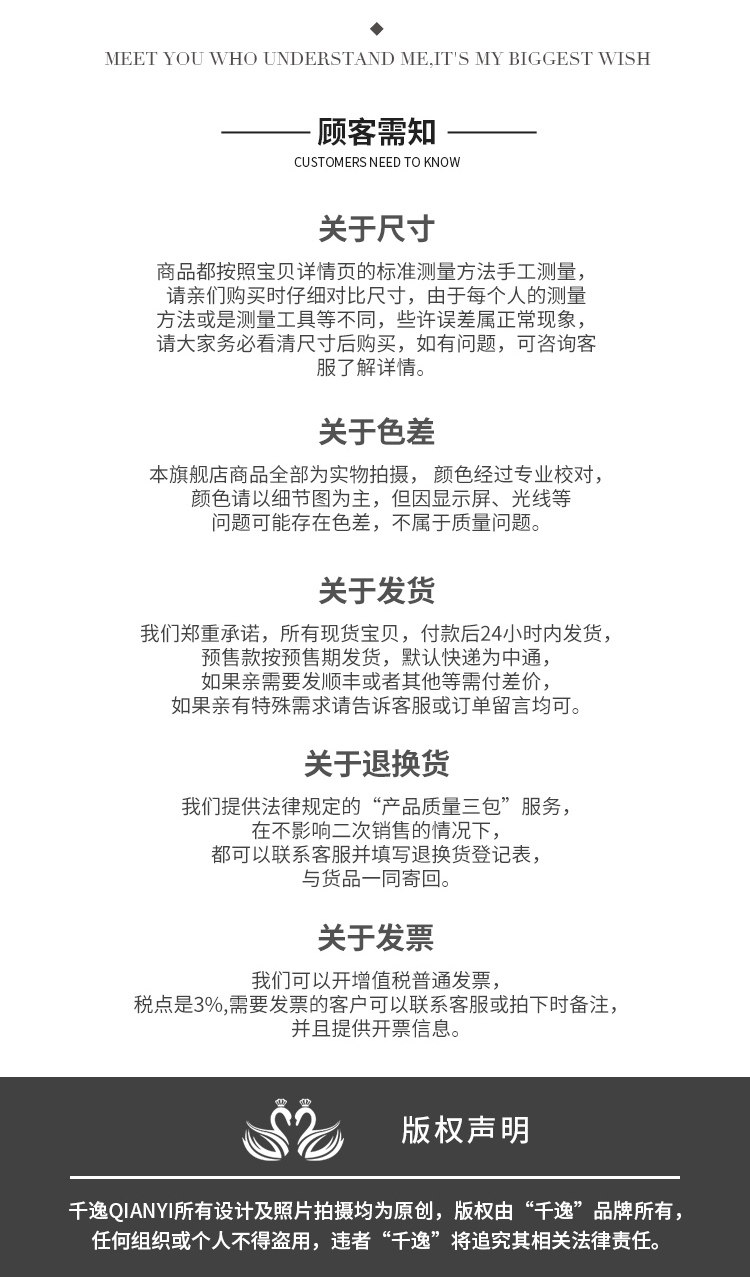 MEET YOU WHO UNDERSTAND ME,IT'S MY BIGGEST WISH

顾客需知
CUSTOMERS NEED TO KNOW

关于尺寸

商品都按照宝贝详情页的标准测量方法手工测量，请亲们购买时仔细对比尺寸，由于每个人的测量方法或是测量工具等不同，些许误差属正常现象，请大家务必看清尺寸后购买，如有问题，可咨询客服了解详情。

关于色差

本旗舰店商品全部为实物拍摄， 颜色经过专业校对，颜色请以细节图为主，但因显示屏、光线等问题可能存在色差，不属于质量问题。

关于发货

我们郑重承诺，所有现货宝贝，付款后24小时内发货，预售款按预售期发货，默认快递为中通，如果亲需要发顺丰或者其他等需付差价，如果亲有特殊需求请告诉客服或订单留言均可。

关于退换货

我们提供法律规定的“产品质量三包”服务，在不影响二次销售的情况下，都可以联系客服并填写退换货登记表，与货品一同寄回。

关于发票

我们可以开增值税普通发票，税点是3%,需要发票的客户可以联系客服或拍下时备注，并且提供开票信息。

版权声明

千逸QIANYI所有设计及照片拍摄均为原创，版权由“千逸”品牌所有，任何组织或个人不得盗用，违者“千逸”将追究其相关法律责任。